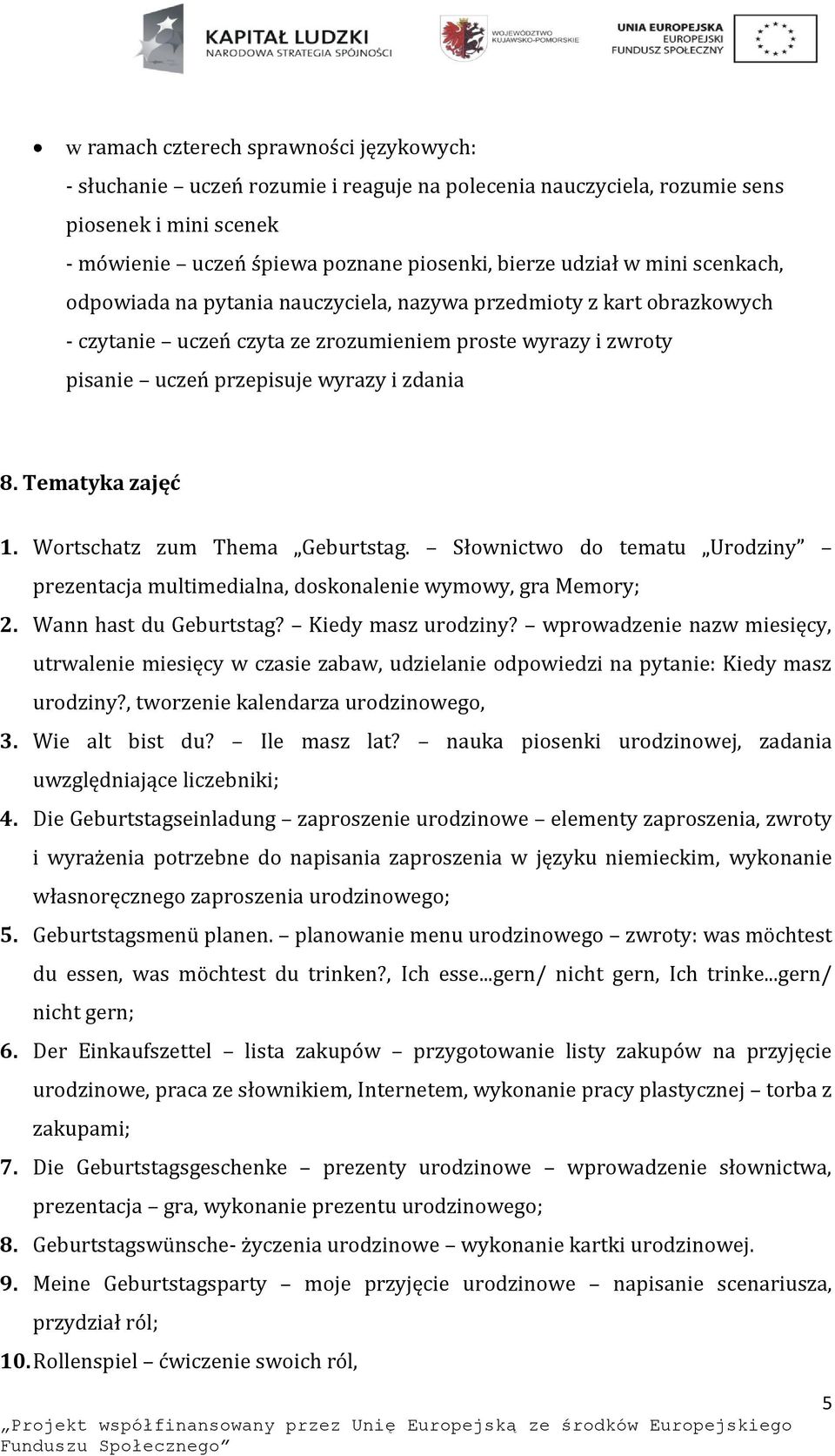 KAPITAŁ LUDZKI
NARODOWA STRATEGIA SPÓJNOŚCI

WOJEWÓDZTWO KUJAWSKO-POMORSKIE

UNIA EUROPEJSKA
EUROPEJSKI FUNDUSZ SPOŁECZNY

• w ramach czterech sprawności językowych:
- słuchanie – uczeń rozumie i reaguje na polecenia nauczyciela, rozumie sens piosenek i mini scenek
- mówienie – uczeń śpiewa poznane piosenki, bierze udział w mini scenkach, odpowiada na pytania nauczyciela, nazywa przedmioty z kart obrazkowych
- czytanie – uczeń czyta ze zrozumieniem proste wyrazy i zwroty
pisanie – uczeń przepisuje wyrazy i zdania

8. Tematyka zajęć

1. Wortschatz zum Thema „Geburtstag. – Słownictwo do tematu „Urodziny” – prezentacja multimedialna, doskonalenie wymowy, gra Memory;
2. Wann hast du Geburtstag? – Kiedy masz urodziny? – wprowadzenie nazw miesięcy, utrwalenie miesięcy w czasie zabaw, udzielanie odpowiedzi na pytanie: Kiedy masz urodziny?, tworzenie kalendarza urodzinowego,
3. Wie alt bist du? – Ile masz lat? – nauka piosenki urodzinowej, zadania uwzględniające liczebniki;
4. Die Geburtstagseinladung – zaproszenie urodzinowe – elementy zaproszenia, zwroty i wyrażenia potrzebne do napisania zaproszenia w języku niemieckim, wykonanie własnoręcznego zaproszenia urodzinowego;
5. Geburtstagsmenü planen. – planowanie menu urodzinowego – zwroty: was möchtest du essen, was möchtest du trinken?, Ich esse...gern/ nicht gern, Ich trinke...gern/ nicht gern;
6. Der Einkaufszettel – lista zakupów – przygotowanie listy zakupów na przyjęcie urodzinowe, praca ze słownikiem, Internetem, wykonanie pracy plastycznej – torba z zakupami;
7. Die Geburtstagsgeschenke – prezenty urodzinowe – wprowadzenie słownictwa, prezentacja – gra, wykonanie prezentu urodzinowego;
8. Geburtstagswünsche- życzenia urodzinowe – wykonanie kartki urodzinowej.
9. Meine Geburtstagsparty – moje przyjęcie urodzinowe – napisanie scenariusza, przydział ról;
10. Rollenspiel – ćwiczenie swoich ról,

5

„Projekt współfinansowany przez Unię Europejską ze środków Europejskiego Funduszu Społecznego”